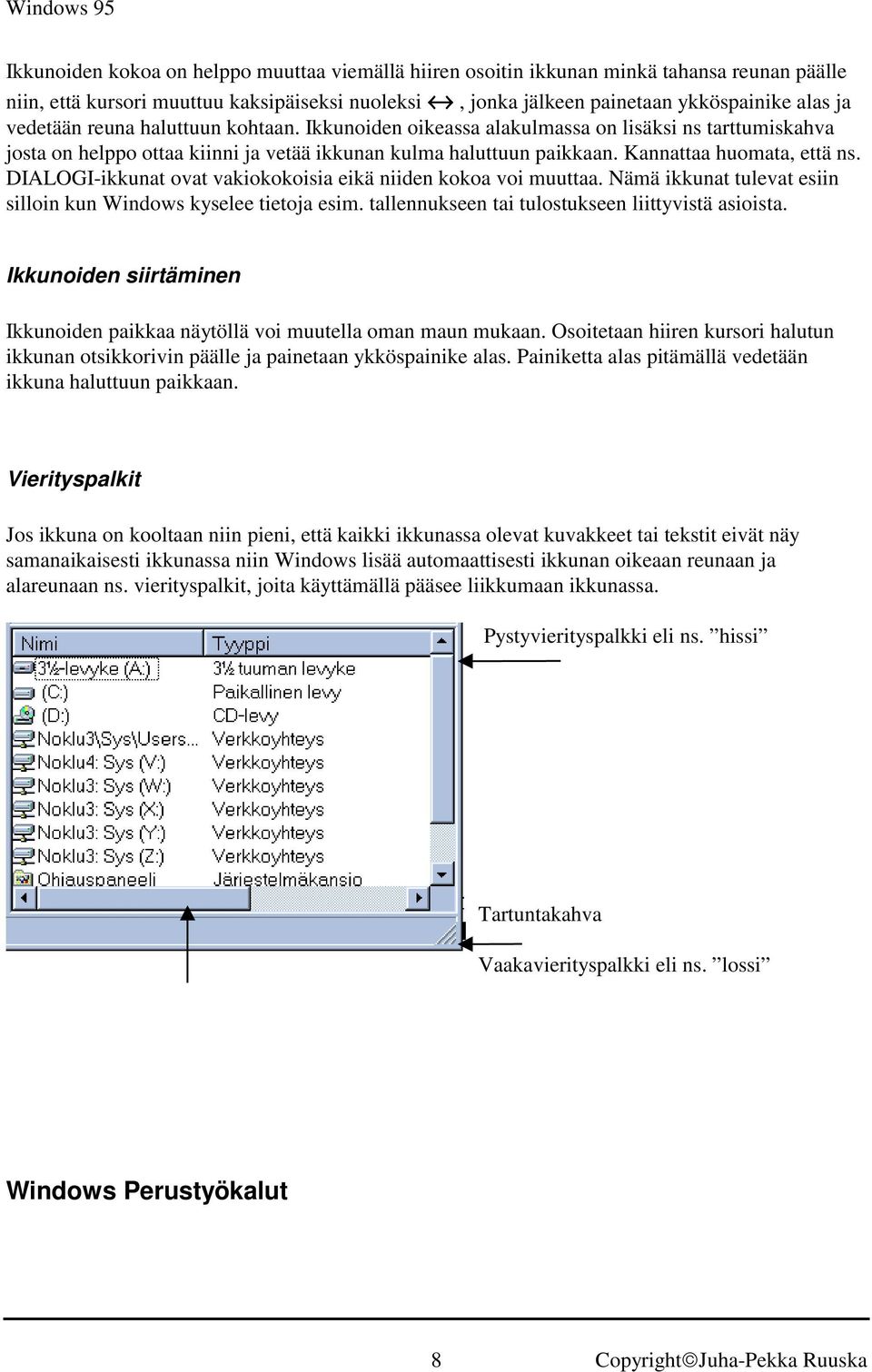 Windows 95

Ikkunoiden kokoa on helppo muuttaa viemällä hiiren osoitin ikkunan minkä tahansa reunan päälle niin, että kursori muuttuu kaksipäiseksi nuoleksi ↔, jonka jälkeen painetaan ykköspainike alas ja vedetään reuna haluttuun kohtaan. Ikkunoiden oikeassa alakulmassa on lisäksi ns tarttumiskahva josta on helppo ottaa kiinni ja vetää ikkunan kulma haluttuun paikkaan. Kannattaa huomata, että ns. DIALOGI-ikkunat ovat vakiokokoisia eikä niiden kokoa voi muuttaa. Nämä ikkunat tulevat esiin silloin kun Windows kyselee tietoja esim. tallennukseen tai tulostukseen liittyvistä asioista.

Ikkunoiden siirtäminen

Ikkunoiden paikkaa näytöllä voi muutella oman maun mukaan. Osoitetaan hiiren kursori halutun ikkunan otsikkorivin päälle ja painetaan ykköspainike alas. Painiketta alas pitämällä vedetään ikkuna haluttuun paikkaan.

Vierityspalkit

Jos ikkuna on kooltaan niin pieni, että kaikki ikkunassa olevat kuvakkeet tai tekstit eivät näy samanaikaisesti ikkunassa niin Windows lisää automaattisesti ikkunan oikeaan reunaan ja alareunaan ns. vierityspalkit, joita käyttämällä pääsee liikkumaan ikkunassa.

| Nimi | Tyyppi |
|---|---|
| 3½-levyke (A:) | 3½ tuuman levyke |
| (C:) | Paikallinen levy |
| (D:) | CD-levy |
| Noklu3\Sys\Users... | Verkkoyhteys |
| Noklu4: Sys (V:) | Verkkoyhteys |
| Noklu3: Sys (W:) | Verkkoyhteys |
| Noklu3: Sys (X:) | Verkkoyhteys |
| Noklu3: Sys (Y:) | Verkkoyhteys |
| Noklu3: Sys (Z:) | Verkkoyhteys |
| Ohjauspaneeli | Järjestelmäkansio |

Pystyvierityspalkki eli ns. ”hissi”

Tartuntakahva

Vaakavierityspalkki eli ns. ”lossi”

Windows Perustyökalut

8 Copyright©Juha-Pekka Ruuska